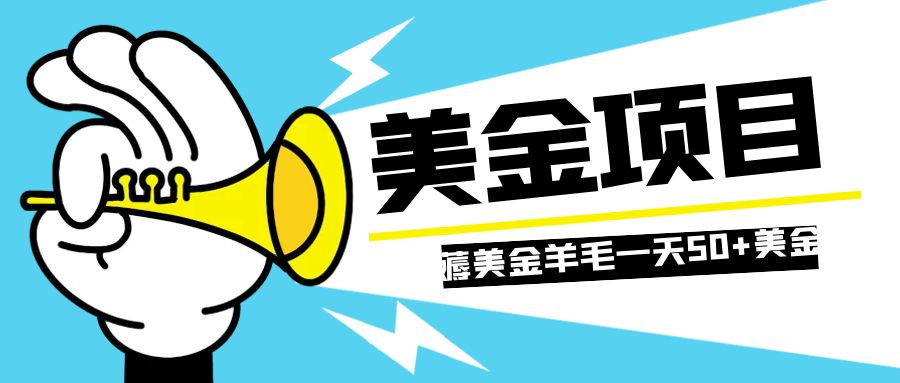 美金项目

薅美金羊毛一天50+美金